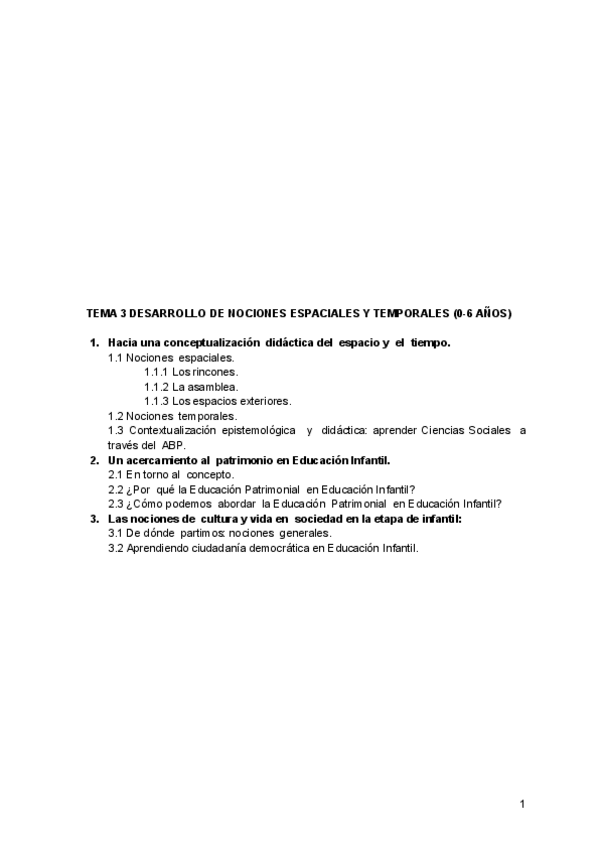 TEMA 3 DESARROLLO DE NOCIONES ESPACIALES Y TEMPORALES (0-6 AÑOS)

1. Hacia una conceptualización didáctica del espacio y el tiempo.
1.1 Nociones espaciales.
1.1.1 Los rincones.
1.1.2 La asamblea.
1.1.3 Los espacios exteriores.
1.2 Nociones temporales.
1.3 Contextualización epistemológica y didáctica: aprender Ciencias Sociales a través del ABP.
2. Un acercamiento al patrimonio en Educación Infantil.
2.1 En torno al concepto.
2.2 ¿Por qué la Educación Patrimonial en Educación Infantil?
2.3 ¿Cómo podemos abordar la Educación Patrimonial en Educación Infantil?
3. Las nociones de cultura y vida en sociedad en la etapa de infantil:
3.1 De dónde partimos: nociones generales.
3.2 Aprendiendo ciudadanía democrática en Educación Infantil.

1